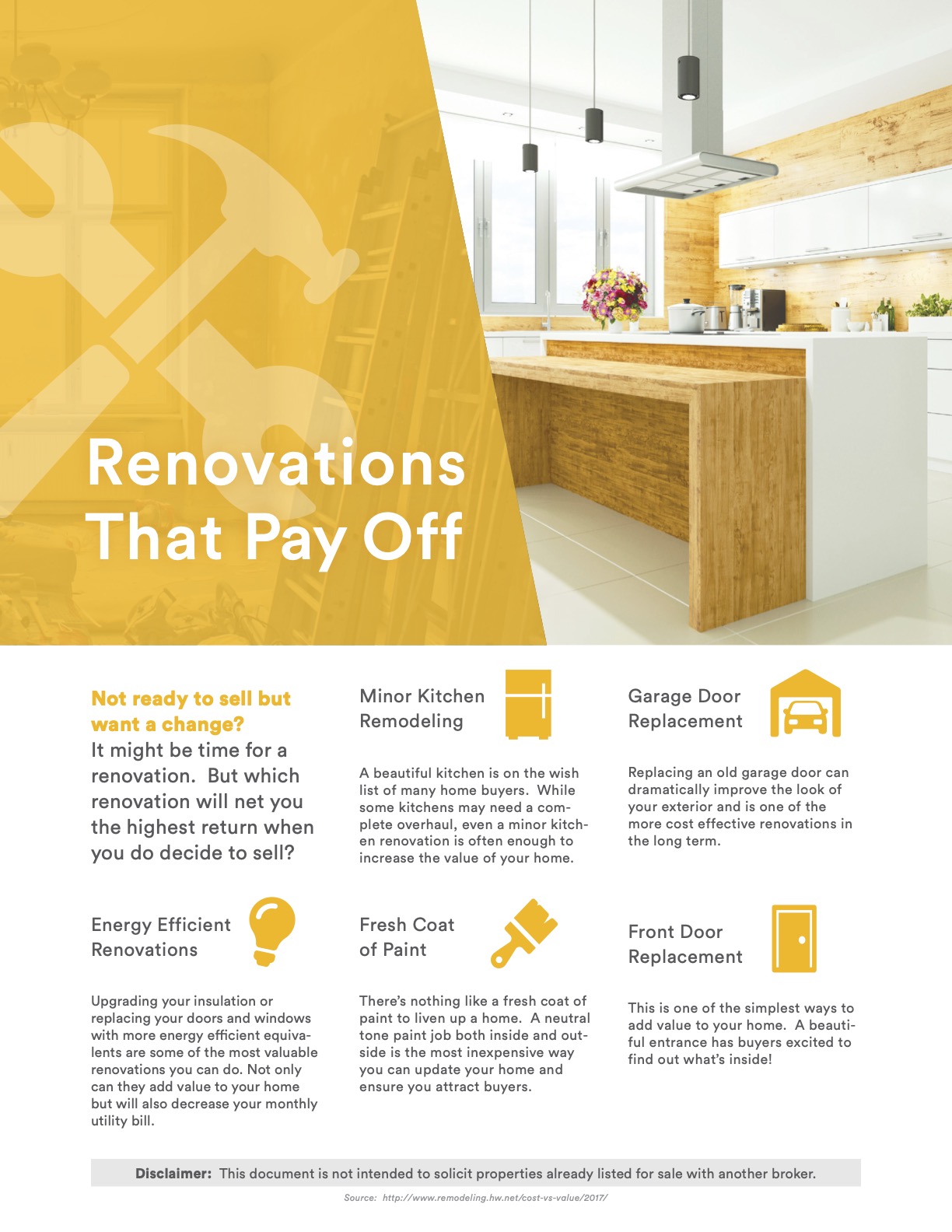 Renovations That Pay Off

Not ready to sell but want a change?
It might be time for a renovation. But which renovation will net you the highest return when you do decide to sell?

Minor Kitchen Remodeling

A beautiful kitchen is on the wish list of many home buyers. While some kitchens may need a complete overhaul, even a minor kitchen renovation is often enough to increase the value of your home.

Garage Door Replacement

Replacing an old garage door can dramatically improve the look of your exterior and is one of the more cost effective renovations in the long term.

Energy Efficient Renovations

Upgrading your insulation or replacing your doors and windows with more energy efficient equivalents are some of the most valuable renovations you can do. Not only can they add value to your home but will also decrease your monthly utility bill.

Fresh Coat of Paint

There's nothing like a fresh coat of paint to liven up a home. A neutral tone paint job both inside and outside is the most inexpensive way you can update your home and ensure you attract buyers.

Front Door Replacement

This is one of the simplest ways to add value to your home. A beautiful entrance has buyers excited to find out what's inside!

Disclaimer: This document is not intended to solicit properties already listed for sale with another broker.

Source: http://www.remodeling.hw.net/cost-vs-value/2017/